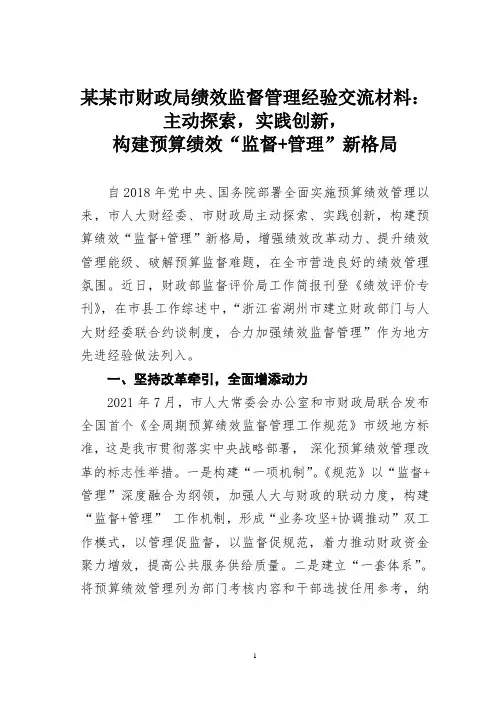 某某市财政局绩效监督管理经验交流材料：
主动探索，实践创新，
构建预算绩效“监督+管理”新格局

自2018年党中央、国务院部署全面实施预算绩效管理以来，市人大财经委、市财政局主动探索、实践创新，构建预算绩效“监督+管理”新格局，增强绩效改革动力、提升绩效管理能级、破解预算监督难题，在全市营造良好的绩效管理氛围。近日，财政部监督评价局工作简报刊登《绩效评价专刊》，在市县工作综述中，“浙江省湖州市建立财政部门与人大财经委联合约谈制度，合力加强绩效监督管理”作为地方先进经验做法列入。

一、坚持改革牵引，全面增添动力

2021年7月，市人大常委会办公室和市财政局联合发布全国首个《全周期预算绩效监督管理工作规范》市级地方标准，这是我市贯彻落实中央战略部署，深化预算绩效管理改革的标志性举措。一是构建“一项机制”。《规范》以“监督+管理”深度融合为纲领，加强人大与财政的联动力度，构建“监督+管理”工作机制，形成“业务攻坚+协调推动”双工作模式，以管理促监督，以监督促规范，着力推动财政资金聚力增效，提高公共服务供给质量。二是建立“一套体系”。将预算绩效管理列为部门考核内容和干部选拔任用参考，纳

1